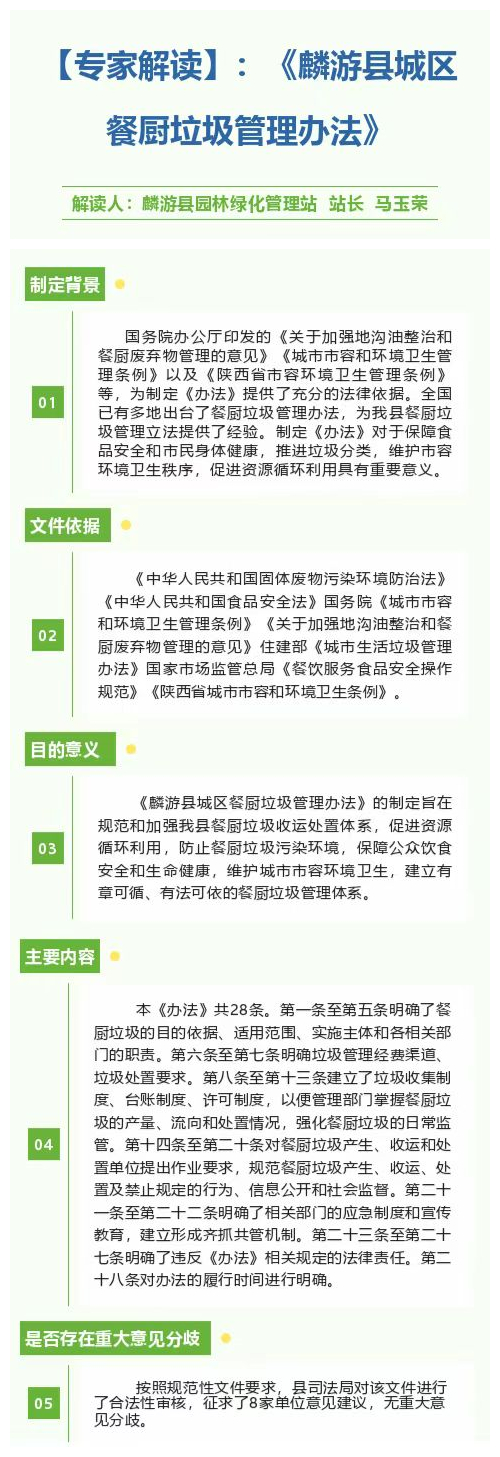 【专家解读】：《麟游县城区餐厨垃圾管理办法》

解读人：麟游县园林绿化管理站 站长 马玉荣

制定背景

01

国务院办公厅印发的《关于加强地沟油整治和餐厨废弃物管理的意见》《城市市容和环境卫生管理条例》以及《陕西省市容环境卫生管理条例》等，为制定《办法》提供了充分的法律依据。全国已有多地出台了餐厨垃圾管理办法，为我县餐厨垃圾管理立法提供了经验。制定《办法》对于保障食品安全和市民身体健康，推进垃圾分类，维护市容环境卫生秩序，促进资源循环利用具有重要意义。

文件依据

02

《中华人民共和国固体废物污染环境防治法》《中华人民共和国食品安全法》国务院《城市市容和环境卫生管理条例》《关于加强地沟油整治和餐厨废弃物管理的意见》住建部《城市生活垃圾管理办法》国家市场监管总局《餐饮服务食品安全操作规范》《陕西省城市市容和环境卫生条例》。

目的意义

03

《麟游县城区餐厨垃圾管理办法》的制定旨在规范和加强我县餐厨垃圾收运处置体系，促进资源循环利用，防止餐厨垃圾污染环境，保障公众饮食安全和生命健康，维护城市市容环境卫生，建立有章可循、有法可依的餐厨垃圾管理体系。

主要内容

04

本《办法》共28条。第一条至第五条明确了餐厨垃圾的目的依据、适用范围、实施主体和各相关部门的职责。第六条至第七条明确垃圾管理经费渠道、垃圾处置要求。第八条至第十三条建立了垃圾收集制度、台账制度、许可制度，以便管理部门掌握餐厨垃圾的产量、流向和处置情况，强化餐厨垃圾的日常监管。第十四条至第二十条对餐厨垃圾产生、收运和处置单位提出作业要求，规范餐厨垃圾产生、收运、处置及禁止规定的行为、信息公开和社会监督。第二十一条至第二十二条明确了相关部门的应急制度和宣传教育，建立形成齐抓共管机制。第二十三条至第二十七条明确了违反《办法》相关规定的法律责任。第二十八条对办法的履行时间进行明确。

是否存在重大意见分歧

05

按照规范性文件要求，县司法局对该文件进行了合法性审核，征求了8家单位意见建议，无重大意见分歧。